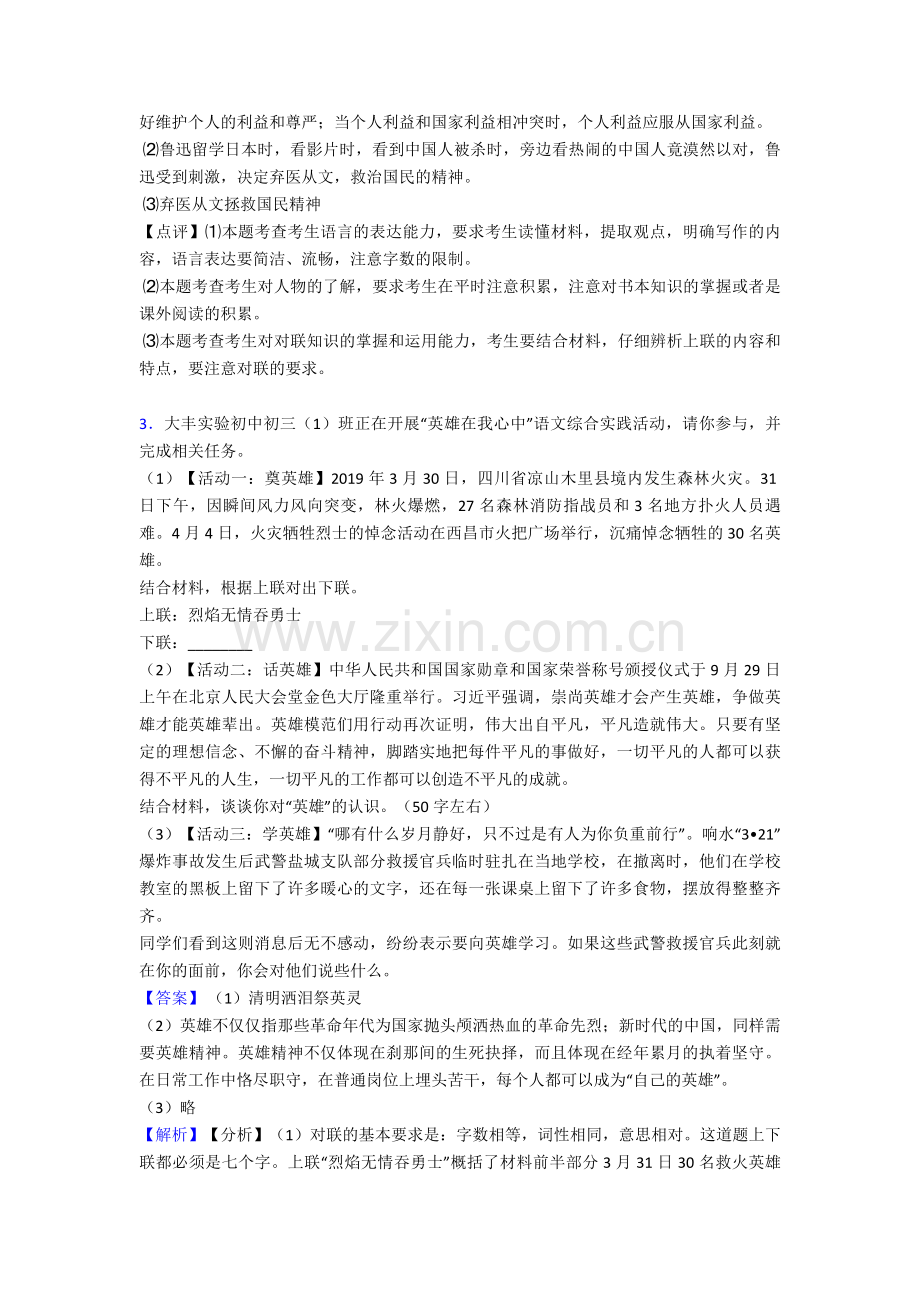 好维护个人的利益和尊严；当个人利益和国家利益相冲突时，个人利益应服从国家利益。

⑵鲁迅留学日本时，看影片时，看到中国人被杀时，旁边看热闹的中国人竟漠然以对，鲁迅受到刺激，决定弃医从文，救治国民的精神。

⑶弃医从文拯救国民精神

【点评】⑴本题考查考生语言的表达能力，要求考生读懂材料，提取观点，明确写作的内容，语言表达要简洁、流畅，注意字数的限制。

⑵本题考查考生对人物的了解，要求考生在平时注意积累，注意对书本知识的掌握或者是课外阅读的积累。

⑶本题考查考生对对联知识的掌握和运用能力，考生要结合材料，仔细辨析上联的内容和特点，要注意对联的要求。

3．大丰实验初中初三（1）班正在开展“英雄在我心中”语文综合实践活动，请你参与，并完成相关任务。

（1）【活动一：奠英雄】2019年3月30日，四川省凉山木里县境内发生森林火灾。31日下午，因瞬间风力风向突变，林火爆燃，27名森林消防指战员和3名地方扑火人员遇难。4月4日，火灾牺牲烈士的悼念活动在西昌市火把广场举行，沉痛悼念牺牲的30名英雄。

结合材料，根据上联对出下联。

上联：烈焰无情吞勇士

下联：____

（2）【活动二：话英雄】中华人民共和国国家勋章和国家荣誉称号颁授仪式于9月29日上午在北京人民大会堂金色大厅隆重举行。习近平强调，崇尚英雄才会产生英雄，争做英雄才能英雄辈出。英雄模范们用行动再次证明，伟大出自平凡，平凡造就伟大。只要有坚定的理想信念、不懈的奋斗精神，脚踏实地把每件平凡的事做好，一切平凡的人都可以获得不平凡的人生，一切平凡的工作都可以创造不平凡的成就。

结合材料，谈谈你对“英雄”的认识。（50字左右）

（3）【活动三：学英雄】“哪有什么岁月静好，只不过是有人为你负重前行”。响水“3•21”爆炸事故发生后武警盐城支队部分救援官兵临时驻扎在当地学校，在撤离时，他们在学校教室的黑板上留下了许多暖心的文字，还在每一张课桌上留下了许多食物，摆放得整整齐齐。

同学们看到这则消息后无不感动，纷纷表示要向英雄学习。如果这些武警救援官兵此刻就在你的面前，你会对他们说些什么。

【答案】（1）清明洒泪祭英灵

（2）英雄不仅仅指那些革命年代为国家抛头颅洒热血的革命先烈；新时代的中国，同样需要英雄精神。英雄精神不仅体现在刹那间的生死抉择，而且体现在经年累月的执着坚守。在日常工作中恪尽职守，在普通岗位上埋头苦干，每个人都可以成为“自己的英雄”。

（3）略

【解析】【分析】（1）对联的基本要求是：字数相等，词性相同，意思相对。这道题上下联都必须是七个字。上联“烈焰无情吞勇士”概括了材料前半部分3月31日30名救火英雄

www.zixin.com.cn